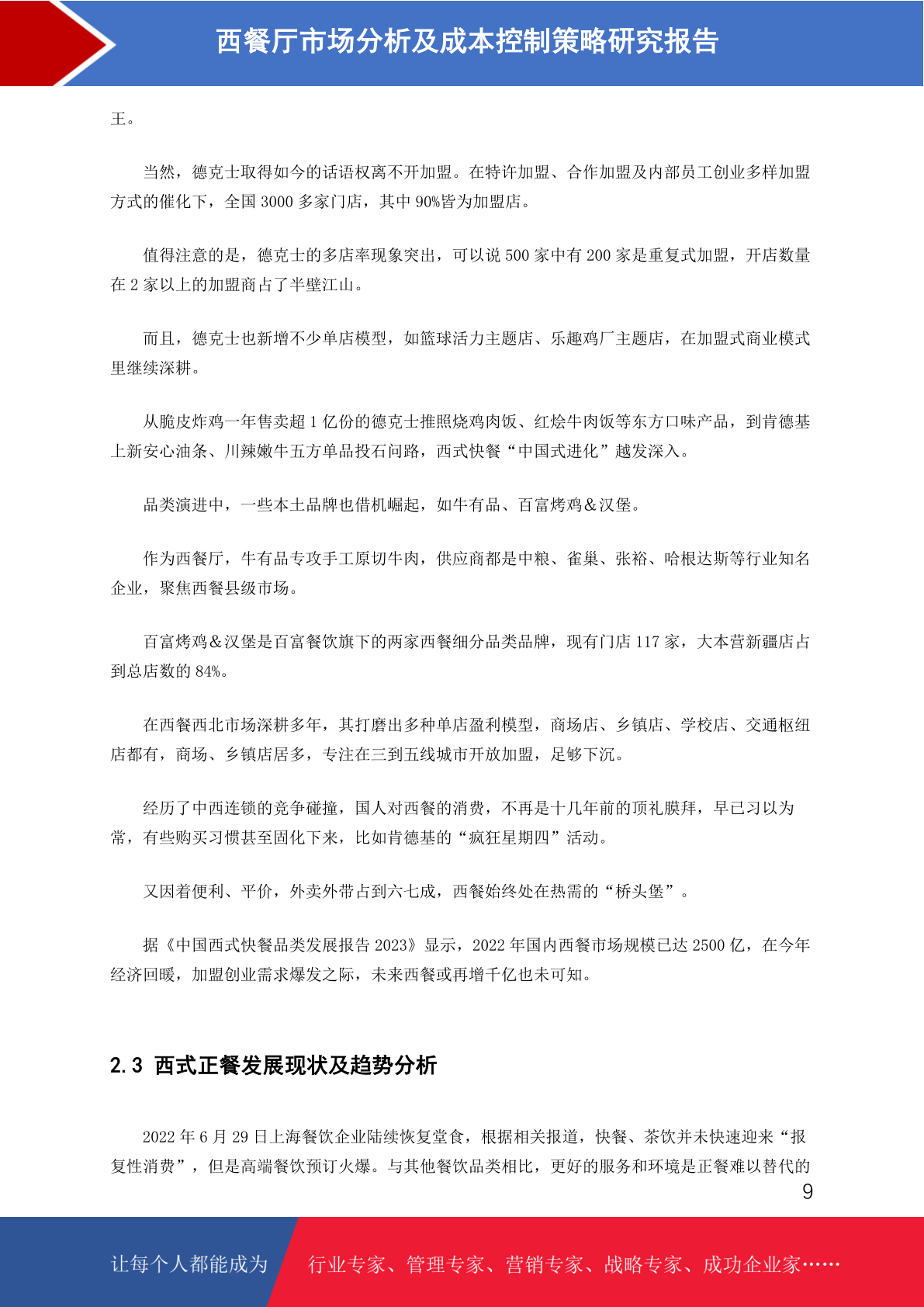 西餐厅市场分析及成本控制策略研究报告

王。

当然，德克士取得如今的话语权离不开加盟。在特许加盟、合作加盟及内部员工创业多样加盟方式的催化下，全国 3000 多家门店，其中 90%皆为加盟店。

值得注意的是，德克士的多店率现象突出，可以说 500 家中有 200 家是重复式加盟，开店数量在 2 家以上的加盟商占了半壁江山。

而且，德克士也新增不少单店模型，如篮球活力主题店、乐趣鸡厂主题店，在加盟式商业模式里继续深耕。

从脆皮炸鸡一年售卖超 1 亿份的德克士推照烧鸡肉饭、红烩牛肉饭等东方口味产品，到肯德基上新安心油条、川辣嫩牛五方单品投石问路，西式快餐“中国式进化”越发深入。

品类演进中，一些本土品牌也借机崛起，如牛有品、百富烤鸡＆汉堡。

作为西餐厅，牛有品专攻手工原切牛肉，供应商都是中粮、雀巢、张裕、哈根达斯等行业知名企业，聚焦西餐县级市场。

百富烤鸡＆汉堡是百富餐饮旗下的两家西餐细分品类品牌，现有门店 117 家，大本营新疆店占到总店数的 84%。

在西餐西北市场深耕多年，其打磨出多种单店盈利模型，商场店、乡镇店、学校店、交通枢纽店都有，商场、乡镇店居多，专注在三到五线城市开放加盟，足够下沉。

经历了中西连锁的竞争碰撞，国人对西餐的消费，不再是十几年前的顶礼膜拜，早已习以为常，有些购买习惯甚至固化下来，比如肯德基的“疯狂星期四”活动。

又因着便利、平价，外卖外带占到六七成，西餐始终处在热需的“桥头堡”。

据《中国西式快餐品类发展报告 2023》显示，2022 年国内西餐市场规模已达 2500 亿，在今年经济回暖，加盟创业需求爆发之际，未来西餐或再增千亿也未可知。

2.3 西式正餐发展现状及趋势分析

2022 年 6 月 29 日上海餐饮企业陆续恢复堂食，根据相关报道，快餐、茶饮并未快速迎来“报复性消费”，但是高端餐饮预订火爆。与其他餐饮品类相比，更好的服务和环境是正餐难以替代的

9

让每个人都能成为 行业专家、管理专家、营销专家、战略专家、成功企业家……